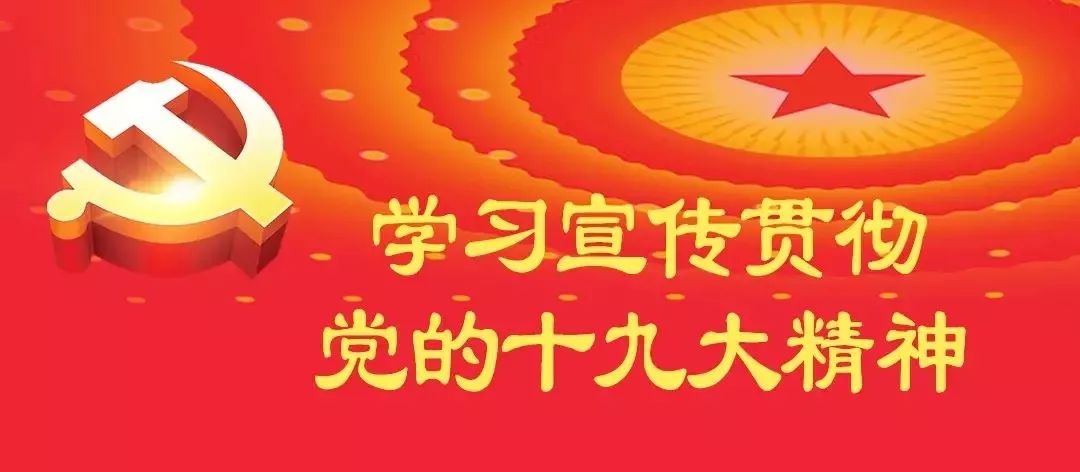 学习宣传贯彻
党的十九大精神